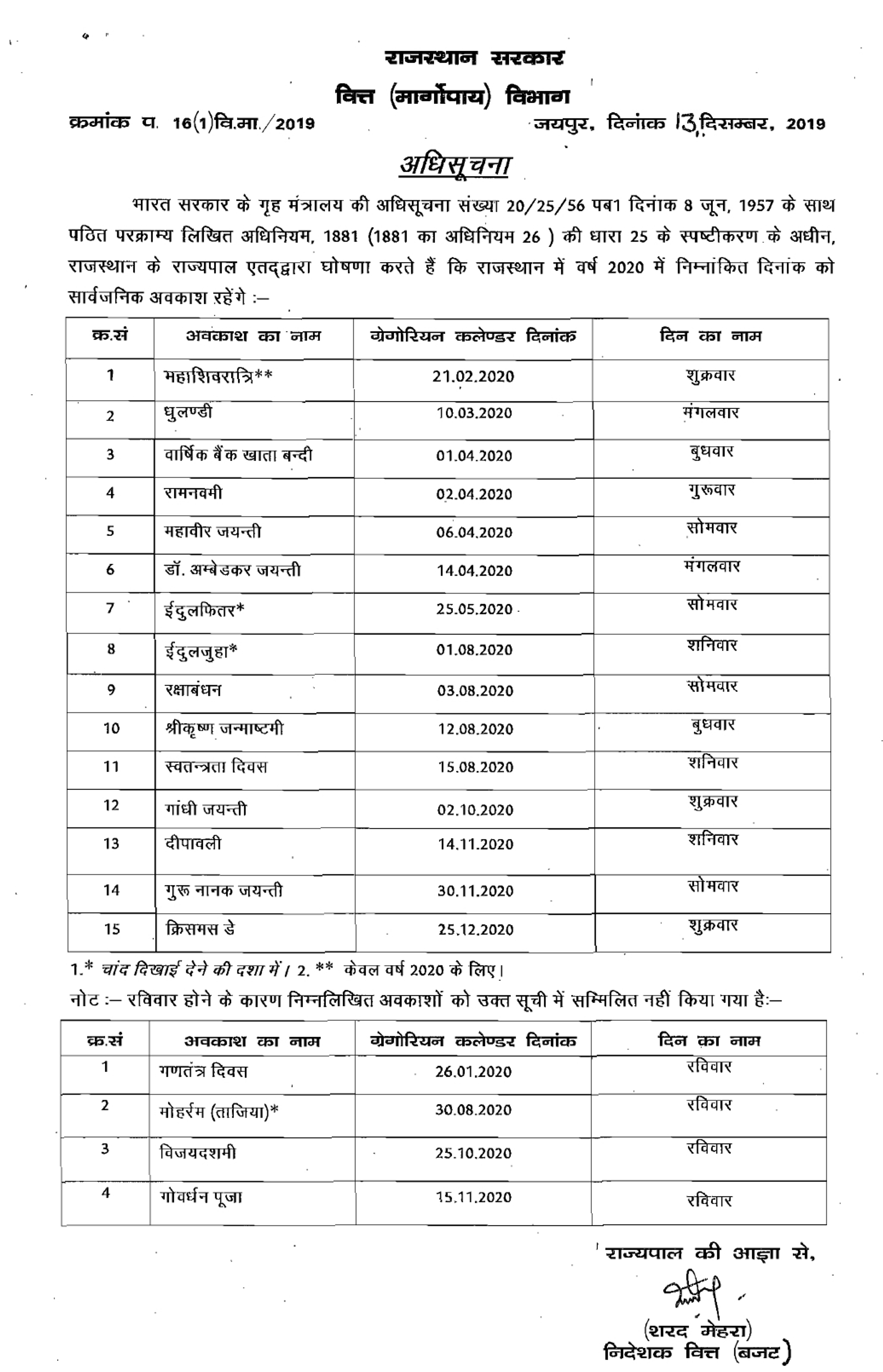 राजस्थान सरकार

वित्त (मार्गोपाय) विभाग

क्रमांक प. 16(1)वि.मा./2019 जयपुर, दिनांक 13 दिसम्बर, 2019

अधिसूचना

भारत सरकार के गृह मंत्रालय की अधिसूचना संख्या 20/25/56 पब1 दिनांक 8 जून, 1957 के साथ पठित परक्राम्य लिखित अधिनियम, 1881 (1881 का अधिनियम 26 ) की धारा 25 के स्पष्टीकरण के अधीन, राजस्थान के राज्यपाल एतद्द्वारा घोषणा करते हैं कि राजस्थान में वर्ष 2020 में निम्नांकित दिनांक को सार्वजनिक अवकाश रहेंगे :–

| क्र.सं | अवकाश का नाम | ग्रेगोरियन कलेण्डर दिनांक | दिन का नाम |
|---|---|---|---|
| 1 | महाशिवरात्रि** | 21.02.2020 | शुक्रवार |
| 2 | धुलण्डी | 10.03.2020 | मंगलवार |
| 3 | वार्षिक बैंक खाता बन्दी | 01.04.2020 | बुधवार |
| 4 | रामनवमी | 02.04.2020 | गुरूवार |
| 5 | महावीर जयन्ती | 06.04.2020 | सोमवार |
| 6 | डॉ. अम्बेडकर जयन्ती | 14.04.2020 | मंगलवार |
| 7 | ईदुलफितर* | 25.05.2020 | सोमवार |
| 8 | ईदुलजुहा* | 01.08.2020 | शनिवार |
| 9 | रक्षाबंधन | 03.08.2020 | सोमवार |
| 10 | श्रीकृष्ण जन्माष्टमी | 12.08.2020 | बुधवार |
| 11 | स्वतन्त्रता दिवस | 15.08.2020 | शनिवार |
| 12 | गांधी जयन्ती | 02.10.2020 | शुक्रवार |
| 13 | दीपावली | 14.11.2020 | शनिवार |
| 14 | गुरू नानक जयन्ती | 30.11.2020 | सोमवार |
| 15 | क्रिसमस डे | 25.12.2020 | शुक्रवार |

1.* चांद दिखाई देने की दशा में। 2. ** केवल वर्ष 2020 के लिए।

नोट :– रविवार होने के कारण निम्नलिखित अवकाशों को उक्त सूची में सम्मिलित नहीं किया गया है:–

| क्र.सं | अवकाश का नाम | ग्रेगोरियन कलेण्डर दिनांक | दिन का नाम |
|---|---|---|---|
| 1 | गणतंत्र दिवस | 26.01.2020 | रविवार |
| 2 | मोहर्रम (ताजिया)* | 30.08.2020 | रविवार |
| 3 | विजयदशमी | 25.10.2020 | रविवार |
| 4 | गोवर्धन पूजा | 15.11.2020 | रविवार |

राज्यपाल की आज्ञा से,

(शरद मेहरा)
निदेशक वित्त (बजट)